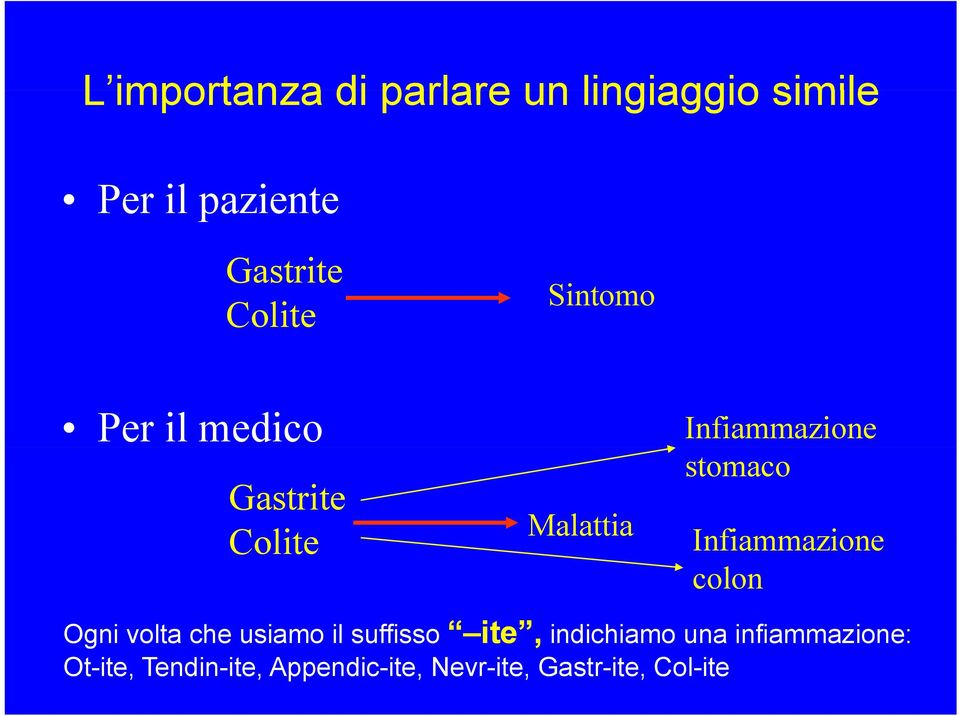 L’importanza di parlare un lingiaggio simile

• Per il paziente

Gastrite
Colite

Sintomo

• Per il medico

Gastrite
Colite

Malattia

Infiammazione stomaco

Infiammazione colon

Ogni volta che usiamo il suffisso “–ite”, indichiamo una infiammazione: Ot-ite, Tendin-ite, Appendic-ite, Nevr-ite, Gastr-ite, Col-ite